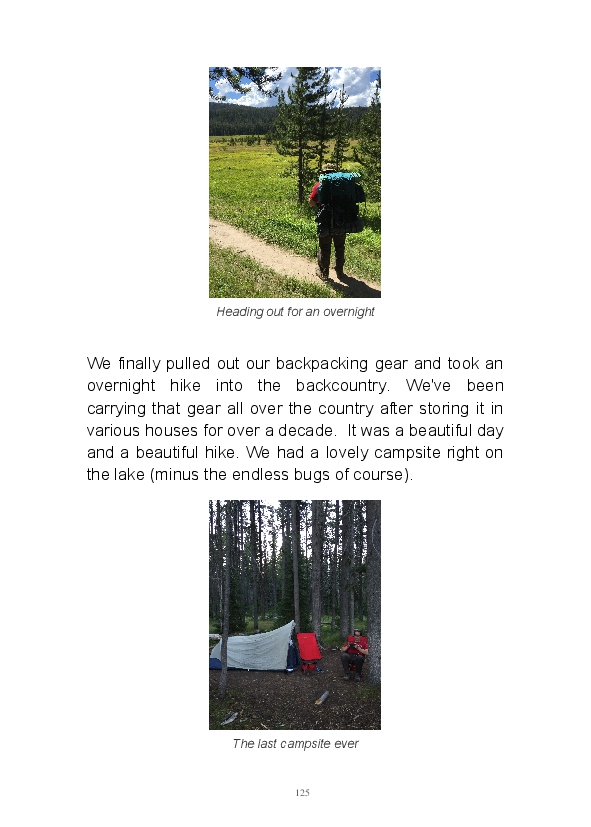 Heading out for an overnight

We finally pulled out our backpacking gear and took an overnight hike into the backcountry. We've been carrying that gear all over the country after storing it in various houses for over a decade. It was a beautiful day and a beautiful hike. We had a lovely campsite right on the lake (minus the endless bugs of course).

The last campsite ever

125